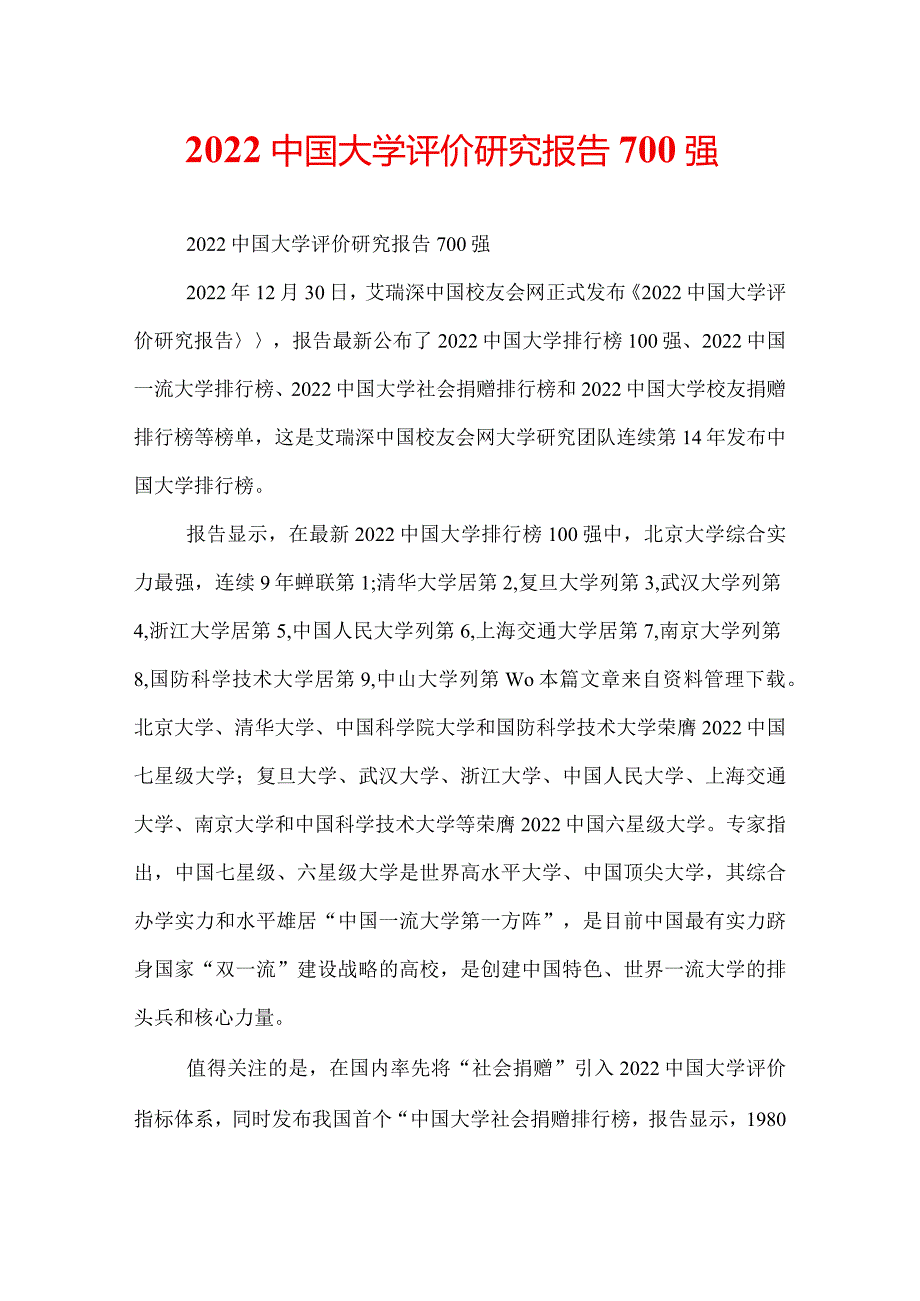 2022 中国大学评价研究报告 700 强

2022 中国大学评价研究报告 700 强

2022 年 12 月 30 日，艾瑞深中国校友会网正式发布《2022 中国大学评价研究报告〉〉，报告最新公布了 2022 中国大学排行榜 100 强、2022 中国一流大学排行榜、2022 中国大学社会捐赠排行榜和 2022 中国大学校友捐赠排行榜等榜单，这是艾瑞深中国校友会网大学研究团队连续第 14 年发布中国大学排行榜。

报告显示，在最新 2022 中国大学排行榜 100 强中，北京大学综合实力最强，连续 9 年蝉联第 1;清华大学居第 2,复旦大学列第 3,武汉大学列第 4,浙江大学居第 5,中国人民大学列第 6,上海交通大学居第 7,南京大学列第 8,国防科学技术大学居第 9,中山大学列第 Wo 本篇文章来自资料管理下载。北京大学、清华大学、中国科学院大学和国防科学技术大学荣膺 2022 中国七星级大学；复旦大学、武汉大学、浙江大学、中国人民大学、上海交通大学、南京大学和中国科学技术大学等荣膺 2022 中国六星级大学。专家指出，中国七星级、六星级大学是世界高水平大学、中国顶尖大学，其综合办学实力和水平雄居“中国一流大学第一方阵”，是目前中国最有实力跻身国家“双一流”建设战略的高校，是创建中国特色、世界一流大学的排头兵和核心力量。

值得关注的是，在国内率先将“社会捐赠”引入 2022 中国大学评价指标体系，同时发布我国首个“中国大学社会捐赠排行榜，报告显示，1980